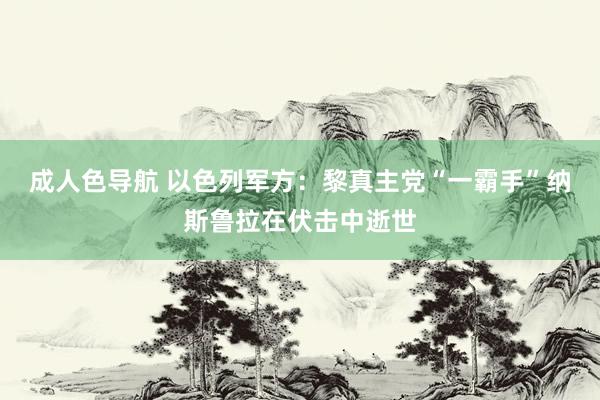 成人色导航 以色列军方：黎真主党“一霸手”纳斯鲁拉在伏击中逝世